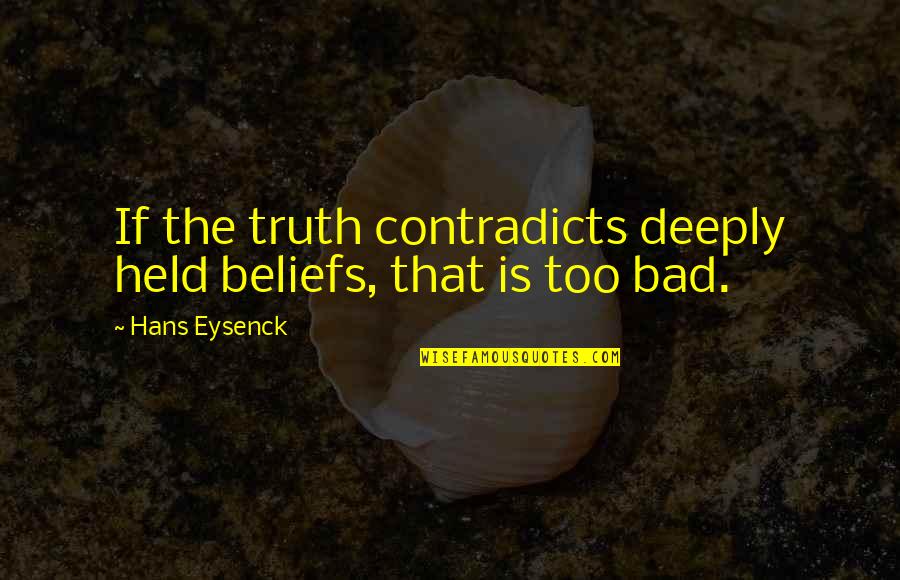 If the truth contradicts deeply held beliefs, that is too bad.

~ Hans Eysenck

WISEFAMOUSQUOTES.COM